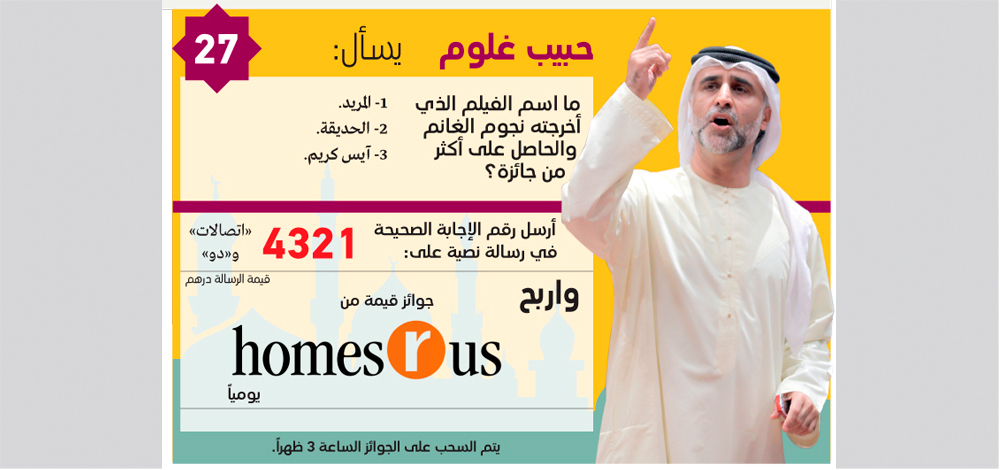 27

حبيب غلوم يسأل:

ما اسم الفيلم الذي أخرجته نجوم الغانم والحاصل على أكثر من جائزة؟

1- المريد.
2- الحديقة.
3- آيس كريم.

أرسل رقم الإجابة الصحيحة في رسالة نصية على:

4321

«اتصالات» و«دو»

قيمة الرسالة درهم

واربح جوائز قيمة من

homes r us

يومياً

يتم السحب على الجوائز الساعة 3 ظهراً.